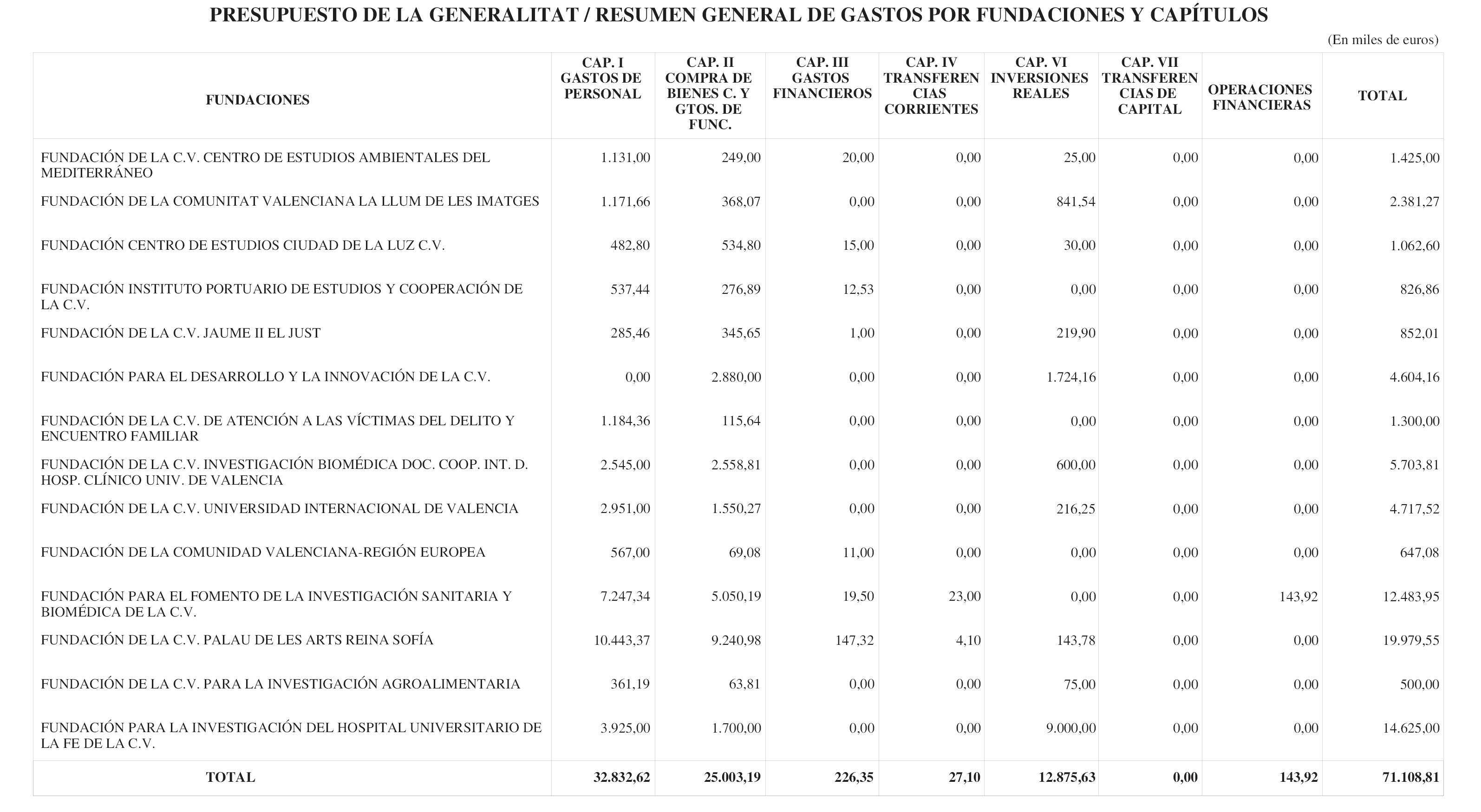 PRESUPUESTO DE LA GENERALITAT / RESUMEN GENERAL DE GASTOS POR FUNDACIONES Y CAPÍTULOS

(En miles de euros)

| FUNDACIONES | CAP. I GASTOS DE PERSONAL | CAP. II COMPRA DE BIENES C. Y GTOS. DE FUNC. | CAP. III GASTOS FINANCIEROS | CAP. IV TRANSFERENCIAS CORRIENTES | CAP. VI INVERSIONES REALES | CAP. VII TRANSFERENCIAS DE CAPITAL | OPERACIONES FINANCIERAS | TOTAL |
|---|---|---|---|---|---|---|---|---|
| FUNDACIÓN DE LA C.V. CENTRO DE ESTUDIOS AMBIENTALES DEL MEDITERRÁNEO | 1.131,00 | 249,00 | 20,00 | 0,00 | 25,00 | 0,00 | 0,00 | 1.425,00 |
| FUNDACIÓN DE LA COMUNITAT VALENCIANA LA LLUM DE LES IMATGES | 1.171,66 | 368,07 | 0,00 | 0,00 | 841,54 | 0,00 | 0,00 | 2.381,27 |
| FUNDACIÓN CENTRO DE ESTUDIOS CIUDAD DE LA LUZ C.V. | 482,80 | 534,80 | 15,00 | 0,00 | 30,00 | 0,00 | 0,00 | 1.062,60 |
| FUNDACIÓN INSTITUTO PORTUARIO DE ESTUDIOS Y COOPERACIÓN DE LA C.V. | 537,44 | 276,89 | 12,53 | 0,00 | 0,00 | 0,00 | 0,00 | 826,86 |
| FUNDACIÓN DE LA C.V. JAUME II EL JUST | 285,46 | 345,65 | 1,00 | 0,00 | 219,90 | 0,00 | 0,00 | 852,01 |
| FUNDACIÓN PARA EL DESARROLLO Y LA INNOVACIÓN DE LA C.V. | 0,00 | 2.880,00 | 0,00 | 0,00 | 1.724,16 | 0,00 | 0,00 | 4.604,16 |
| FUNDACIÓN DE LA C.V. DE ATENCIÓN A LAS VÍCTIMAS DEL DELITO Y ENCUENTRO FAMILIAR | 1.184,36 | 115,64 | 0,00 | 0,00 | 0,00 | 0,00 | 0,00 | 1.300,00 |
| FUNDACIÓN DE LA C.V. INVESTIGACIÓN BIOMÉDICA DOC. COOP. INT. D. HOSP. CLÍNICO UNIV. DE VALENCIA | 2.545,00 | 2.558,81 | 0,00 | 0,00 | 600,00 | 0,00 | 0,00 | 5.703,81 |
| FUNDACIÓN DE LA C.V. UNIVERSIDAD INTERNACIONAL DE VALENCIA | 2.951,00 | 1.550,27 | 0,00 | 0,00 | 216,25 | 0,00 | 0,00 | 4.717,52 |
| FUNDACIÓN DE LA COMUNIDAD VALENCIANA-REGIÓN EUROPEA | 567,00 | 69,08 | 11,00 | 0,00 | 0,00 | 0,00 | 0,00 | 647,08 |
| FUNDACIÓN PARA EL FOMENTO DE LA INVESTIGACIÓN SANITARIA Y BIOMÉDICA DE LA C.V. | 7.247,34 | 5.050,19 | 19,50 | 23,00 | 0,00 | 0,00 | 143,92 | 12.483,95 |
| FUNDACIÓN DE LA C.V. PALAU DE LES ARTS REINA SOFÍA | 10.443,37 | 9.240,98 | 147,32 | 4,10 | 143,78 | 0,00 | 0,00 | 19.979,55 |
| FUNDACIÓN DE LA C.V. PARA LA INVESTIGACIÓN AGROALIMENTARIA | 361,19 | 63,81 | 0,00 | 0,00 | 75,00 | 0,00 | 0,00 | 500,00 |
| FUNDACIÓN PARA LA INVESTIGACIÓN DEL HOSPITAL UNIVERSITARIO DE LA FE DE LA C.V. | 3.925,00 | 1.700,00 | 0,00 | 0,00 | 9.000,00 | 0,00 | 0,00 | 14.625,00 |
| TOTAL | 32.832,62 | 25.003,19 | 226,35 | 27,10 | 12.875,63 | 0,00 | 143,92 | 71.108,81 |